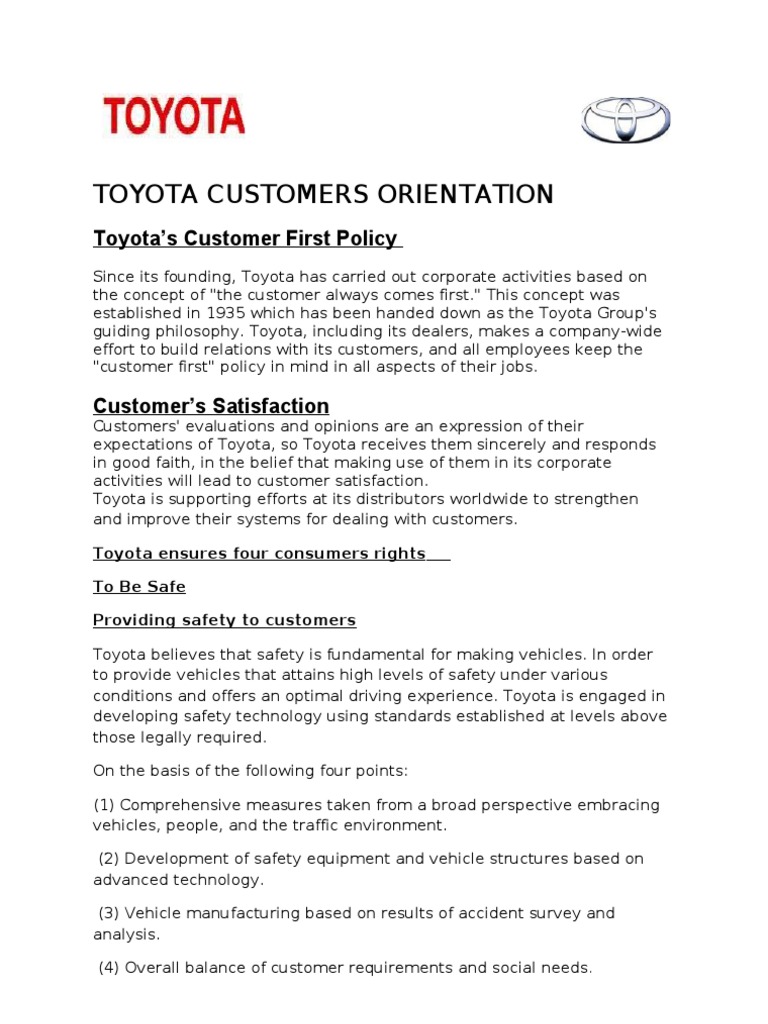 TOYOTA

TOYOTA CUSTOMERS ORIENTATION

Toyota's Customer First Policy

Since its founding, Toyota has carried out corporate activities based on the concept of "the customer always comes first." This concept was established in 1935 which has been handed down as the Toyota Group's guiding philosophy. Toyota, including its dealers, makes a company-wide effort to build relations with its customers, and all employees keep the "customer first" policy in mind in all aspects of their jobs.

Customer's Satisfaction

Customers' evaluations and opinions are an expression of their expectations of Toyota, so Toyota receives them sincerely and responds in good faith, in the belief that making use of them in its corporate activities will lead to customer satisfaction.
Toyota is supporting efforts at its distributors worldwide to strengthen and improve their systems for dealing with customers.

Toyota ensures four consumers rights

To Be Safe

Providing safety to customers

Toyota believes that safety is fundamental for making vehicles. In order to provide vehicles that attains high levels of safety under various conditions and offers an optimal driving experience. Toyota is engaged in developing safety technology using standards established at levels above those legally required.

On the basis of the following four points:

(1) Comprehensive measures taken from a broad perspective embracing vehicles, people, and the traffic environment.

(2) Development of safety equipment and vehicle structures based on advanced technology.

(3) Vehicle manufacturing based on results of accident survey and analysis.

(4) Overall balance of customer requirements and social needs.